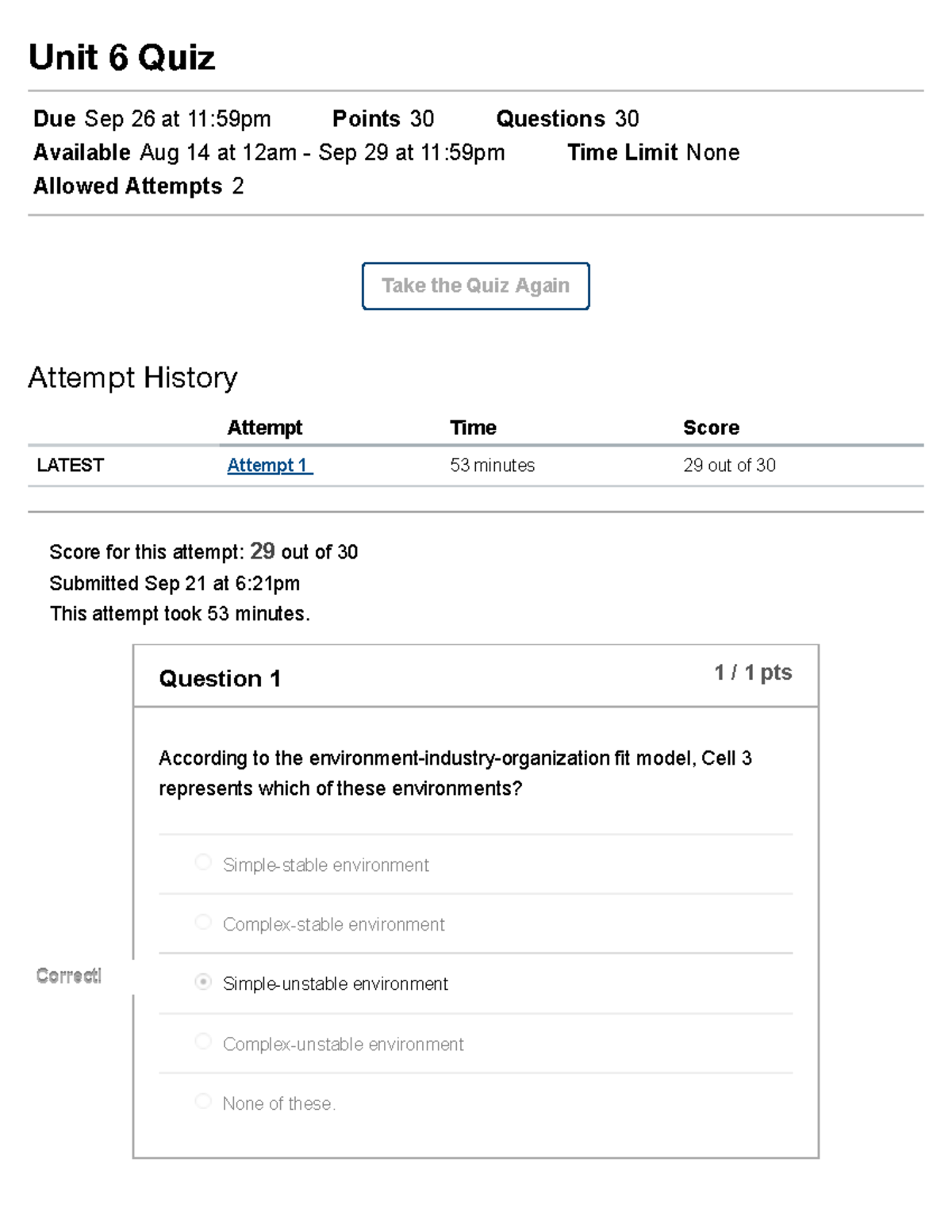 Unit 6 Quiz

Due Sep 26 at 11:59pm Points 30 Questions 30
Available Aug 14 at 12am - Sep 29 at 11:59pm Time Limit None
Allowed Attempts 2

Take the Quiz Again

Attempt History

| | Attempt | Time | Score |
|---|---|---|---|
| LATEST | Attempt 1 | 53 minutes | 29 out of 30 |

Score for this attempt: 29 out of 30
Submitted Sep 21 at 6:21pm
This attempt took 53 minutes.

Question 1 1 / 1 pts

According to the environment-industry-organization fit model, Cell 3 represents which of these environments?

Simple-stable environment

Complex-stable environment

Correct! Simple-unstable environment

Complex-unstable environment

None of these.